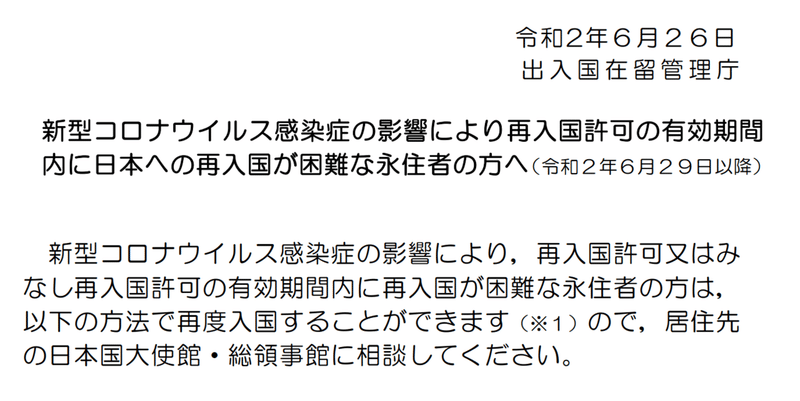 令和２年６月２６日
出入国在留管理庁

新型コロナウイルス感染症の影響により再入国許可の有効期間内に日本への再入国が困難な永住者の方へ（令和２年６月２９日以降）

新型コロナウイルス感染症の影響により，再入国許可又はみなし再入国許可の有効期間内に再入国が困難な永住者の方は，以下の方法で再度入国することができます（※1）ので，居住先の日本国大使館・総領事館に相談してください。